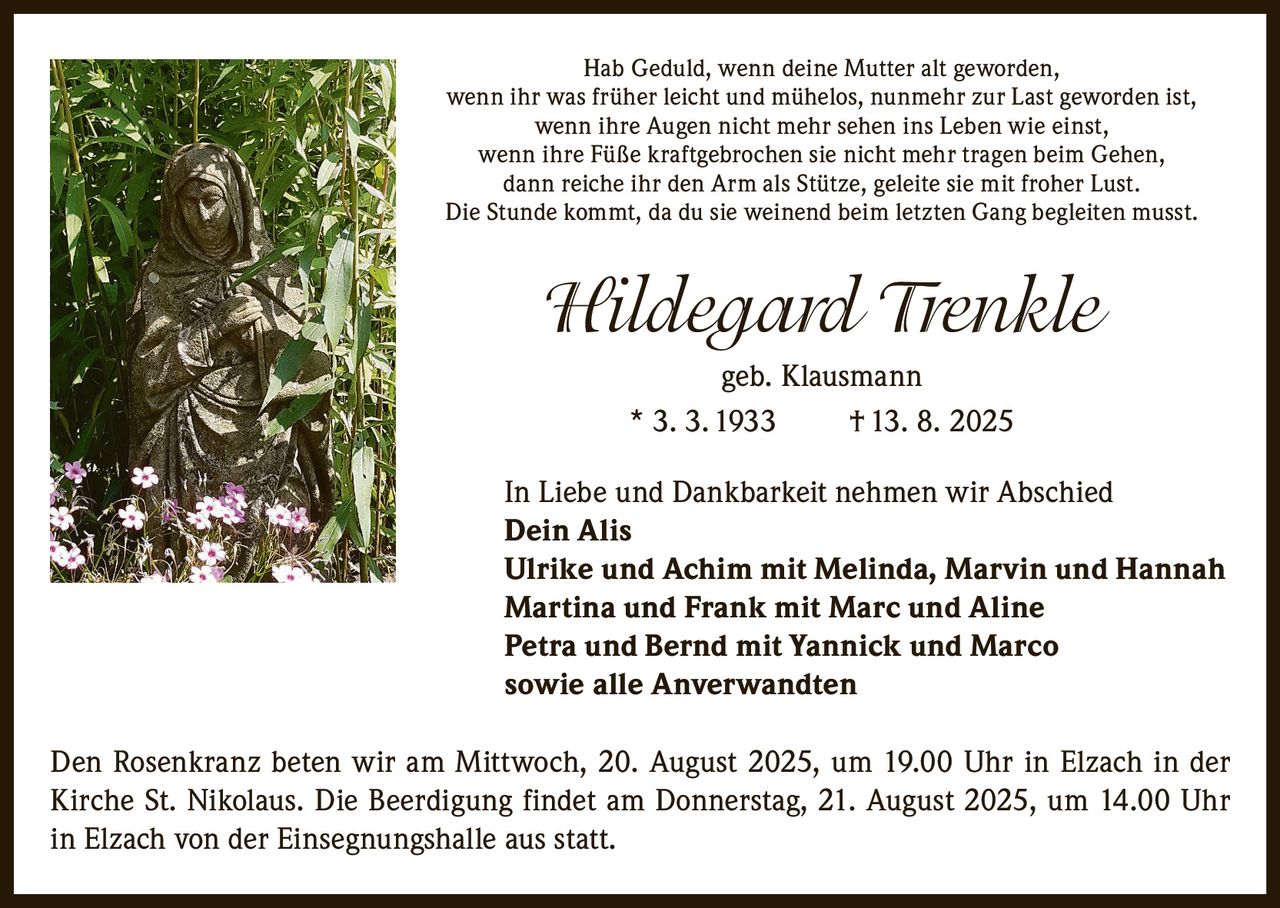 Hab Geduld, wenn deine Mutter alt geworden,
wenn ihr was früher leicht und mühelos, nunmehr zur Last geworden ist,
wenn ihre Augen nicht mehr sehen ins Leben wie einst,
wenn ihre Füße kraftgebrochen sie nicht mehr tragen beim Gehen,
dann reiche ihr den Arm als Stütze, geleite sie mit froher Lust.
Die Stunde kommt, da du sie weinend beim letzten Gang begleiten musst.

Hildegard Trenkle

geb. Klausmann

* 3. 3. 1933 † 13. 8. 2025

In Liebe und Dankbarkeit nehmen wir Abschied
Dein Alis
Ulrike und Achim mit Melinda, Marvin und Hannah
Martina und Frank mit Marc und Aline
Petra und Bernd mit Yannick und Marco
sowie alle Anverwandten

Den Rosenkranz beten wir am Mittwoch, 20. August 2025, um 19.00 Uhr in Elzach in der Kirche St. Nikolaus. Die Beerdigung findet am Donnerstag, 21. August 2025, um 14.00 Uhr in Elzach von der Einsegnungshalle aus statt.